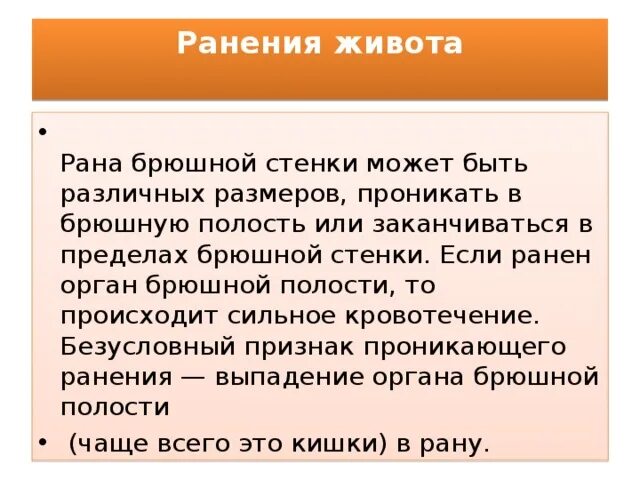 Ранения живота

•

Рана брюшной стенки может быть различных размеров, проникать в брюшную полость или заканчиваться в пределах брюшной стенки. Если ранен орган брюшной полости, то происходит сильное кровотечение. Безусловный признак проникающего ранения — выпадение органа брюшной полости

• (чаще всего это кишки) в рану.